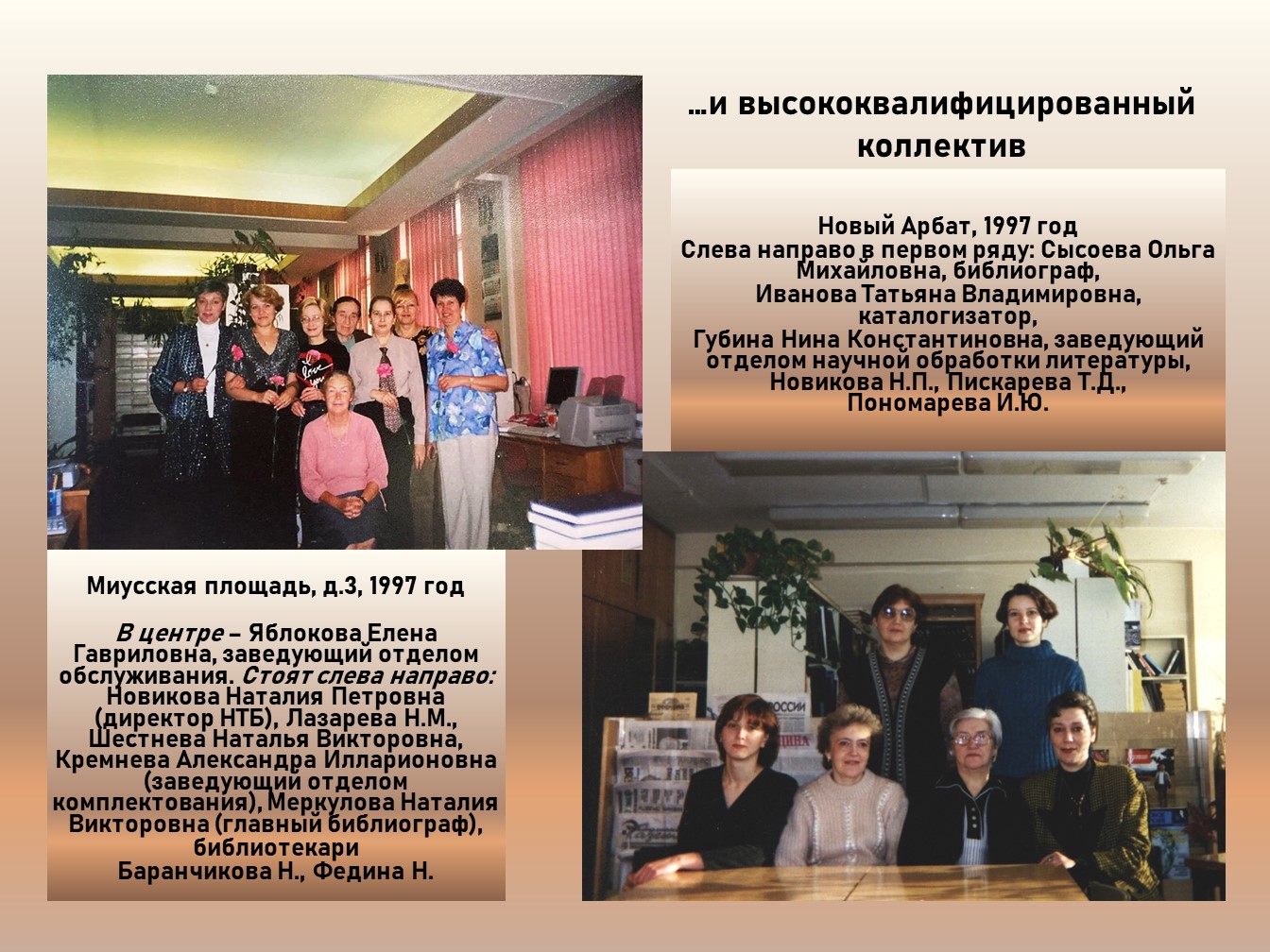 ...и высококвалифицированный коллектив

Новый Арбат, 1997 год
Слева направо в первом ряду: Сысоева Ольга Михайловна, библиограф,
Иванова Татьяна Владимировна, каталогизатор,
Губина Нина Константиновна, заведующий отделом научной обработки литературы,
Новикова Н.П., Пискарева Т.Д.,
Пономарева И.Ю.

Миусская площадь, д.3, 1997 год

В центре – Яблокова Елена Гавриловна, заведующий отделом обслуживания. Стоят слева направо: Новикова Наталия Петровна (директор НТБ), Лазарева Н.М., Шестнева Наталья Викторовна, Кремнева Александра Илларионовна (заведующий отделом комплектования), Меркулова Наталия Викторовна (главный библиограф), библиотекари
Баранчикова Н., Федина Н.